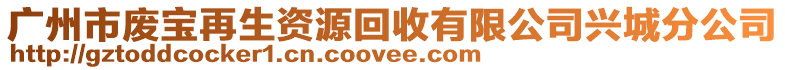 广州市废宝再生资源回收有限公司兴城分公司
http://gztoddcocker1.cn.coovee.com